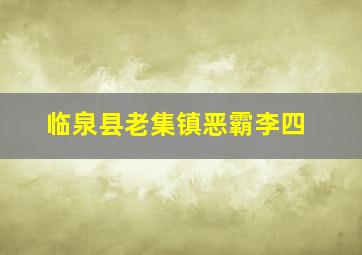 临泉县老集镇恶霸李四